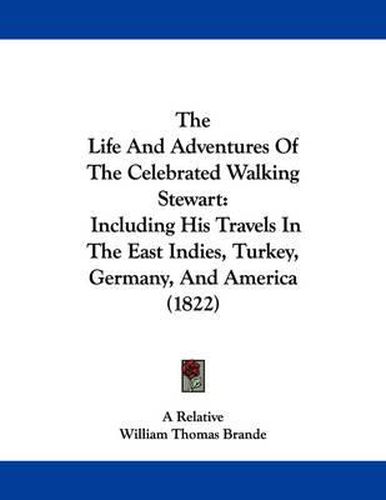 The
Life And Adventures Of
The Celebrated Walking
Stewart:
Including His Travels In
The East Indies, Turkey,
Germany, And America
(1822)

A Relative
William Thomas Brande